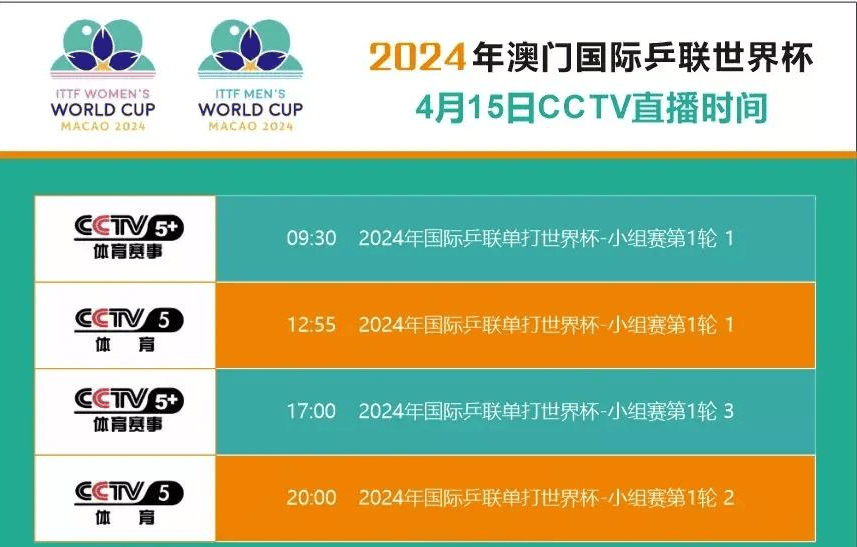 ITTF WOMEN'S WORLD CUP MACAO 2024

ITTF MEN'S WORLD CUP MACAO 2024

2024年澳门国际乒联世界杯

4月15日CCTV直播时间

| | |
|---|---|
| CCTV 5+ 体育赛事 | 09:30 2024年国际乒联单打世界杯-小组赛第1轮 1 |
| CCTV 5 体育 | 12:55 2024年国际乒联单打世界杯-小组赛第1轮 1 |
| CCTV 5+ 体育赛事 | 17:00 2024年国际乒联单打世界杯-小组赛第1轮 3 |
| CCTV 5 体育 | 20:00 2024年国际乒联单打世界杯-小组赛第1轮 2 |